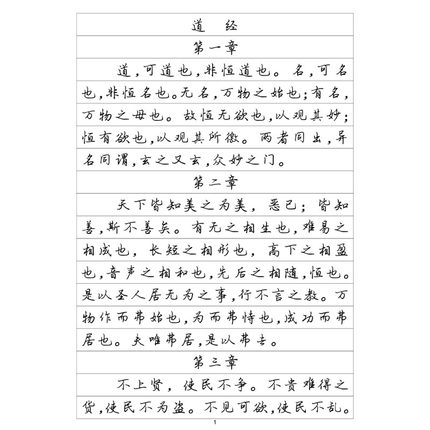 道　经

第一章

道，可道也，非恒道也。名，可名也，非恒名也。无名，万物之始也；有名，万物之母也。故恒无欲也，以观其妙；恒有欲也，以观其所徼。两者同出，异名同谓，玄之又玄，众妙之门。

第二章

天下皆知美之为美，恶已；皆知善，斯不善矣。有无之相生也，难易之相成也，长短之相形也，高下之相盈也，音声之相和也，先后之相随，恒也。是以圣人居无为之事，行不言之教。万物作而弗始也，为而弗恃也，成功而弗居也。夫唯弗居，是以弗去。

第三章

不上贤，使民不争。不贵难得之货，使民不为盗。不见可欲，使民不乱。

1